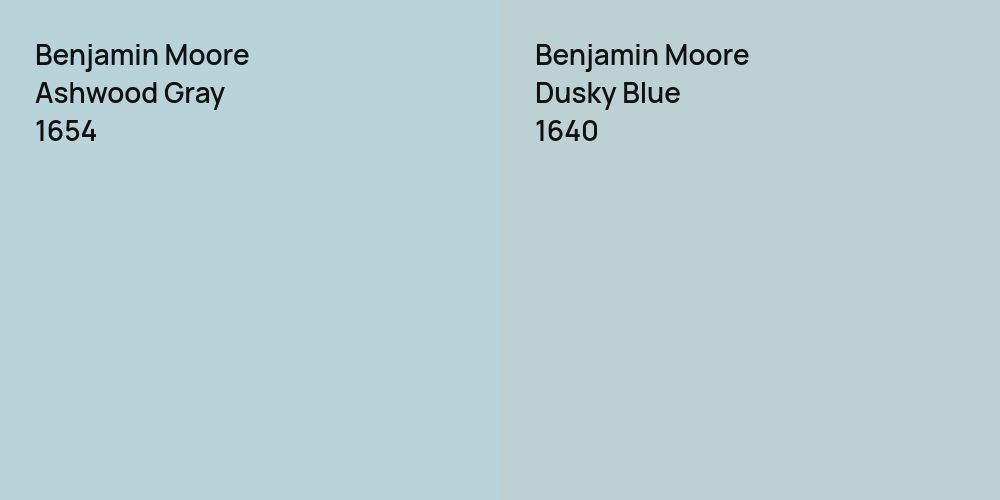 Benjamin Moore
Ashwood Gray
1654

Benjamin Moore
Dusky Blue
1640